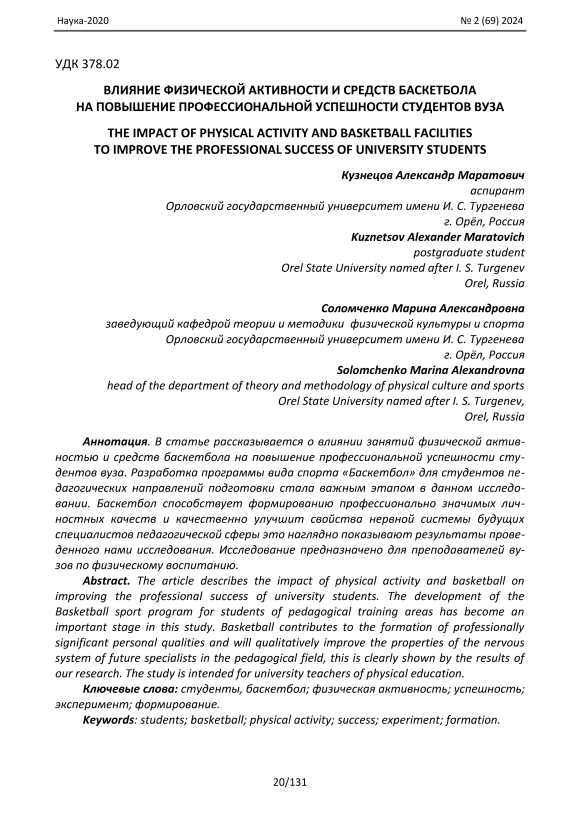 Наука-2020

№ 2 (69) 2024

УДК 378.02

ВЛИЯНИЕ ФИЗИЧЕСКОЙ АКТИВНОСТИ И СРЕДСТВ БАСКЕТБОЛА НА ПОВЫШЕНИЕ ПРОФЕССИОНАЛЬНОЙ УСПЕШНОСТИ СТУДЕНТОВ ВУЗА

THE IMPACT OF PHYSICAL ACTIVITY AND BASKETBALL FACILITIES TO IMPROVE THE PROFESSIONAL SUCCESS OF UNIVERSITY STUDENTS

Кузнецов Александр Маратович
аспирант
Орловский государственный университет имени И. С. Тургенева
г. Орёл, Россия
Kuznetsov Alexander Maratovich
postgraduate student
Orel State University named after I. S. Turgenev
Orel, Russia

Соломченко Марина Александровна
заведующий кафедрой теории и методики физической культуры и спорта
Орловский государственный университет имени И. С. Тургенева
г. Орёл, Россия
Solomchenko Marina Alexandrovna
head of the department of theory and methodology of physical culture and sports
Orel State University named after I. S. Turgenev,
Orel, Russia

Аннотация. В статье рассказывается о влиянии занятий физической активностью и средств баскетбола на повышение профессиональной успешности студентов вуза. Разработка программы вида спорта «Баскетбол» для студентов педагогических направлений подготовки стала важным этапом в данном исследовании. Баскетбол способствует формированию профессионально значимых личностных качеств и качественно улучшит свойства нервной системы будущих специалистов педагогической сферы это наглядно показывают результаты проведенного нами исследования. Исследование предназначено для преподавателей вузов по физическому воспитанию.

Abstract. The article describes the impact of physical activity and basketball on improving the professional success of university students. The development of the Basketball sport program for students of pedagogical training areas has become an important stage in this study. Basketball contributes to the formation of professionally significant personal qualities and will qualitatively improve the properties of the nervous system of future specialists in the pedagogical field, this is clearly shown by the results of our research. The study is intended for university teachers of physical education.

Ключевые слова: студенты, баскетбол; физическая активность; успешность; эксперимент; формирование.

Keywords: students; basketball; physical activity; success; experiment; formation.

20/131